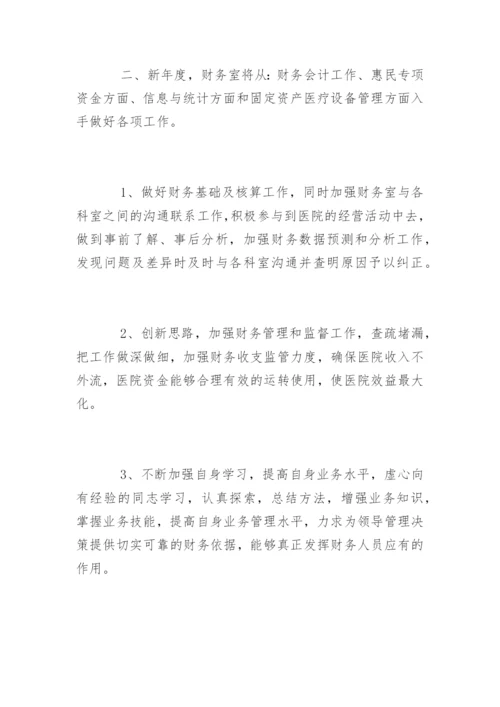 二、新年度，财务室将从：财务会计工作、惠民专项资金方面、信息与统计方面和固定资产医疗设备管理方面入手做好各项工作。

1、做好财务基础及核算工作，同时加强财务室与各科室之间的沟通联系工作，积极参与到医院的经营活动中去，做到事前了解、事后分析，加强财务数据预测和分析工作，发现问题及差异时及时与各科室沟通并查明原因予以纠正。

2、创新思路，加强财务管理和监督工作，查疏堵漏，把工作做深做细，加强财务收支监管力度，确保医院收入不外流，医院资金能够合理有效的运转使用，使医院效益最大化。

3、不断加强自身学习，提高自身业务水平，虚心向有经验的同志学习，认真探索，总结方法，增强业务知识，掌握业务技能，提高自身业务管理水平，力求为领导管理决策提供切实可靠的财务依据，能够真正发挥财务人员应有的作用。